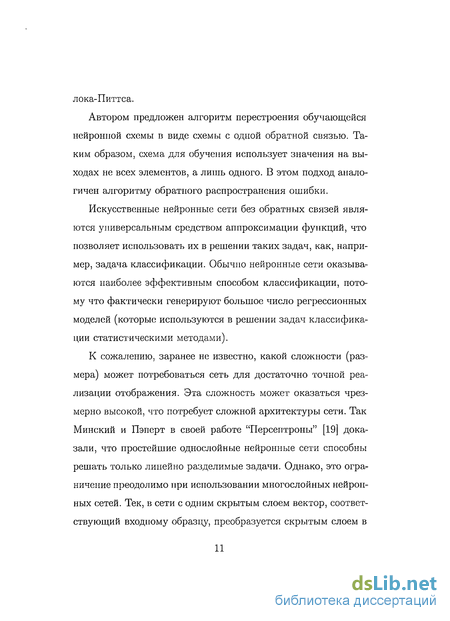 лока-Питтса.

Автором предложен алгоритм перестроения обучающейся нейронной схемы в виде схемы с одной обратной связью. Таким образом, схема для обучения использует значения на выходах не всех элементов, а лишь одного. В этом подход аналогичен алгоритму обратного распространения ошибки.

Искусственные нейронные сети без обратных связей являются универсальным средством аппроксимации функций, что позволяет использовать их в решении таких задач, как, например, задача классификации. Обычно нейронные сети оказываются наиболее эффективным способом классификации, потому что фактически генерируют большое число регрессионных моделей (которые используются в решении задач классификации статистическими методами).

К сожалению, заранее не известно, какой сложности (размера) может потребоваться сеть для достаточно точной реализации отображения. Эта сложность может оказаться чрезмерно высокой, что потребует сложной архитектуры сети. Так Минский и Пэперт в своей работе "Персептроны" [19] доказали, что простейшие однослойные нейронные сети способны решать только линейно разделимые задачи. Однако, это ограничение преодолимо при использовании многослойных нейронных сетей. Тек, в сети с одним скрытым слоем вектор, соответствующий входному образцу, преобразуется скрытым слоем в

11

dsLib.net
библиотека диссертаций